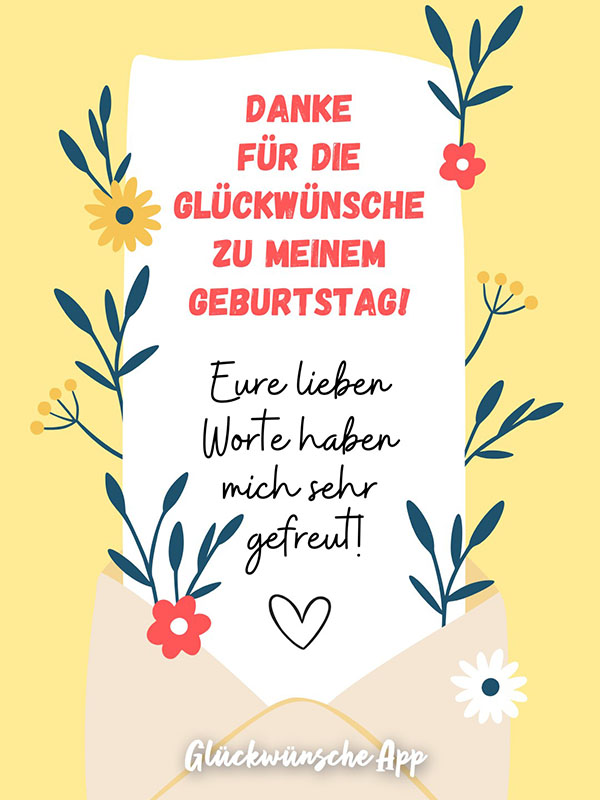 DANKE FÜR DIE GLÜCKWÜNSCHE ZU MEINEM GEBURTSTAG!

Eure lieben Worte haben mich sehr gefreut!

Glückwünsche App